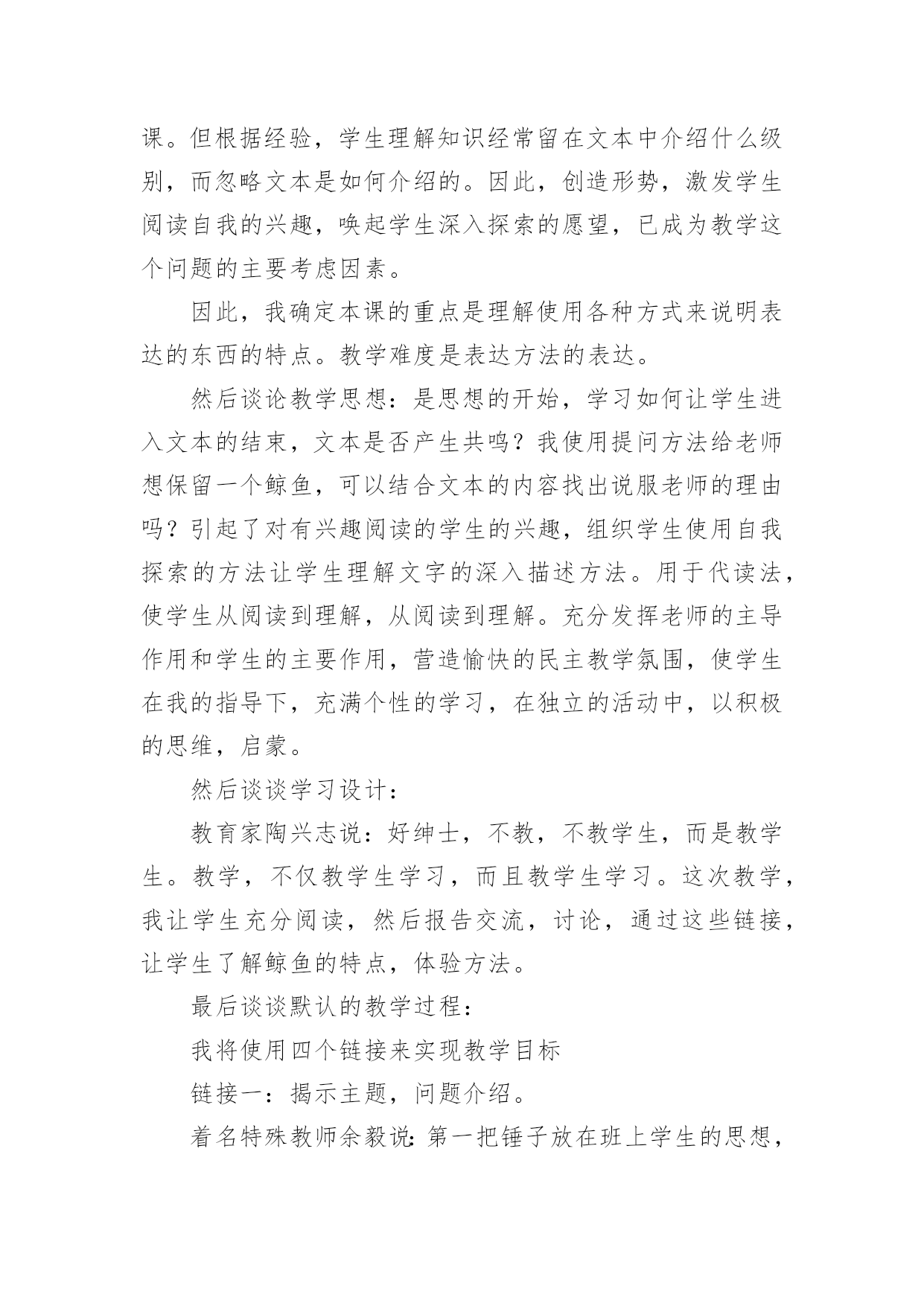 课。但根据经验，学生理解知识经常留在文本中介绍什么级别，而忽略文本是如何介绍的。因此，创造形势，激发学生阅读自我的兴趣，唤起学生深入探索的愿望，已成为教学这个问题的主要考虑因素。

因此，我确定本课的重点是理解使用各种方式来说明表达的东西的特点。教学难度是表达方法的表达。

然后谈论教学思想：是思想的开始，学习如何让学生进入文本的结束，文本是否产生共鸣？我使用提问方法给老师想保留一个鲸鱼，可以结合文本的内容找出说服老师的理由吗？引起了对有兴趣阅读的学生的兴趣，组织学生使用自我探索的方法让学生理解文字的深入描述方法。用于代读法，使学生从阅读到理解，从阅读到理解。充分发挥老师的主导作用和学生的主要作用，营造愉快的民主教学氛围，使学生在我的指导下，充满个性的学习，在独立的活动中，以积极的思维，启蒙。

然后谈谈学习设计：

教育家陶兴志说：好绅士，不教，不教学生，而是教学生。教学，不仅教学生学习，而且教学生学习。这次教学，我让学生充分阅读，然后报告交流，讨论，通过这些链接，让学生了解鲸鱼的特点，体验方法。

最后谈谈默认的教学过程：

我将使用四个链接来实现教学目标

链接一：揭示主题，问题介绍。

着名特殊教师余毅说：第一把锤子放在班上学生的思想，